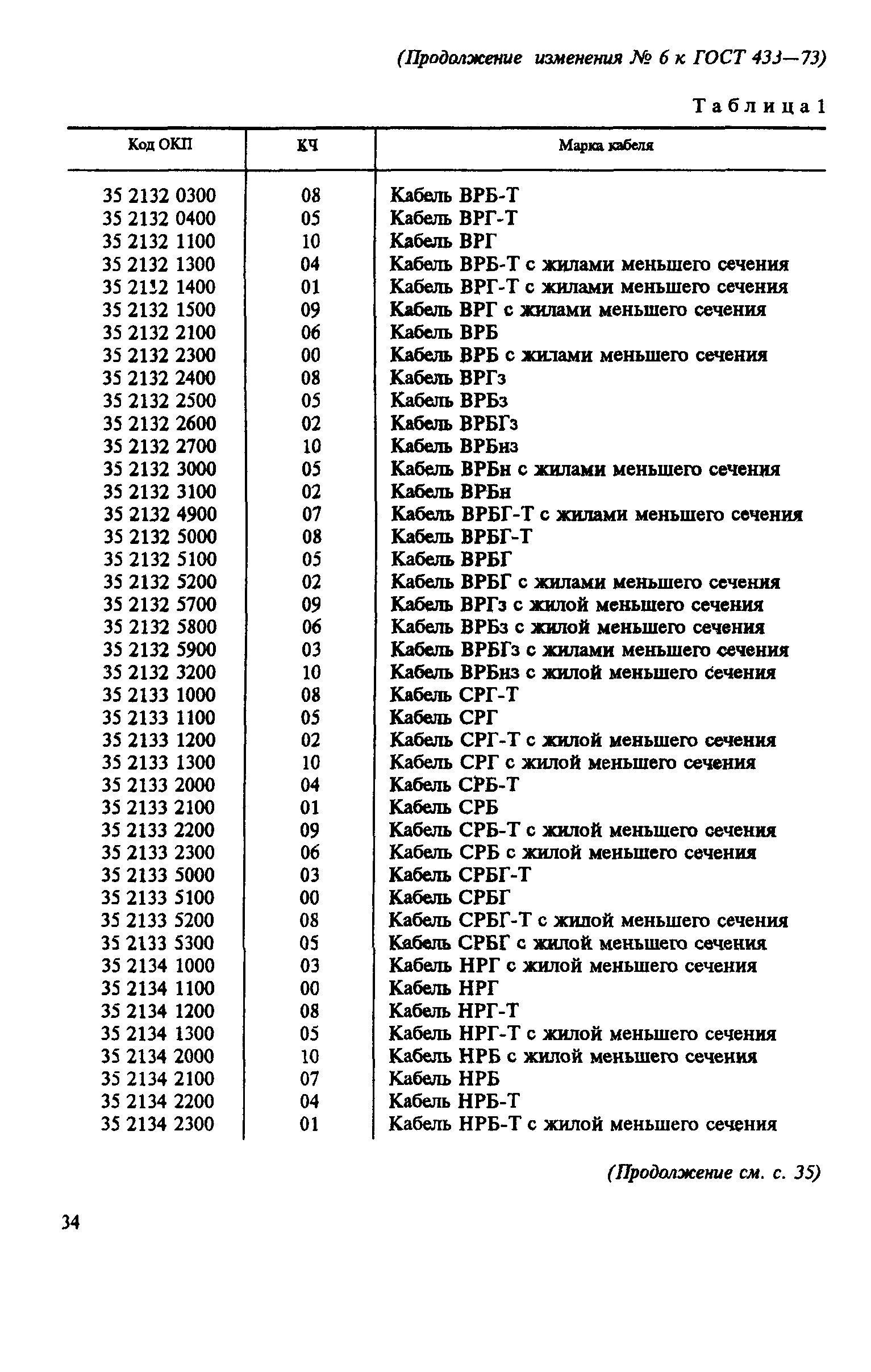 (Продолжение изменения № 6 к ГОСТ 433—73)

Таблица 1

| Код ОКП | КЧ | Марка кабеля |
|---|---|---|
| 35 2132 0300 | 08 | Кабель ВРБ-Т |
| 35 2132 0400 | 05 | Кабель ВРГ-Т |
| 35 2132 1100 | 10 | Кабель ВРГ |
| 35 2132 1300 | 04 | Кабель ВРБ-Т с жилами меньшего сечения |
| 35 2132 1400 | 01 | Кабель ВРГ-Т с жилами меньшего сечения |
| 35 2132 1500 | 09 | Кабель ВРГ с жилами меньшего сечения |
| 35 2132 2100 | 06 | Кабель ВРБ |
| 35 2132 2300 | 00 | Кабель ВРБ с жилами меньшего сечения |
| 35 2132 2400 | 08 | Кабель ВРГз |
| 35 2132 2500 | 05 | Кабель ВРБз |
| 35 2132 2600 | 02 | Кабель ВРБГз |
| 35 2132 2700 | 10 | Кабель ВРБнз |
| 35 2132 3000 | 05 | Кабель ВРБн с жилами меньшего сечения |
| 35 2132 3100 | 02 | Кабель ВРБн |
| 35 2132 4900 | 07 | Кабель ВРБГ-Т с жилами меньшего сечения |
| 35 2132 5000 | 08 | Кабель ВРБГ-Т |
| 35 2132 5100 | 05 | Кабель ВРБГ |
| 35 2132 5200 | 02 | Кабель ВРБГ с жилами меньшего сечения |
| 35 2132 5700 | 09 | Кабель ВРГз с жилой меньшего сечения |
| 35 2132 5800 | 06 | Кабель ВРБз с жилой меньшего сечения |
| 35 2132 5900 | 03 | Кабель ВРБГз с жилами меньшего сечения |
| 35 2132 3200 | 10 | Кабель ВРБнз с жилой меньшего сечения |
| 35 2133 1000 | 08 | Кабель СРГ-Т |
| 35 2133 1100 | 05 | Кабель СРГ |
| 35 2133 1200 | 02 | Кабель СРГ-Т с жилой меньшего сечения |
| 35 2133 1300 | 10 | Кабель СРГ с жилой меньшего сечения |
| 35 2133 2000 | 04 | Кабель СРБ-Т |
| 35 2133 2100 | 01 | Кабель СРБ |
| 35 2133 2200 | 09 | Кабель СРБ-Т с жилой меньшего сечения |
| 35 2133 2300 | 06 | Кабель СРБ с жилой меньшего сечения |
| 35 2133 5000 | 03 | Кабель СРБГ-Т |
| 35 2133 5100 | 00 | Кабель СРБГ |
| 35 2133 5200 | 08 | Кабель СРБГ-Т с жилой меньшего сечения |
| 35 2133 5300 | 05 | Кабель СРБГ с жилой меньшего сечения |
| 35 2134 1000 | 03 | Кабель НРГ с жилой меньшего сечения |
| 35 2134 1100 | 00 | Кабель НРГ |
| 35 2134 1200 | 08 | Кабель НРГ-Т |
| 35 2134 1300 | 05 | Кабель НРГ-Т с жилой меньшего сечения |
| 35 2134 2000 | 10 | Кабель НРБ с жилой меньшего сечения |
| 35 2134 2100 | 07 | Кабель НРБ |
| 35 2134 2200 | 04 | Кабель НРБ-Т |
| 35 2134 2300 | 01 | Кабель НРБ-Т с жилой меньшего сечения |

(Продолжение см. с. 35)

34